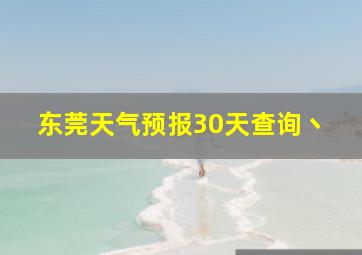 东莞天气预报30天查询、